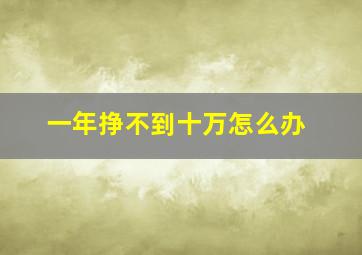 一年挣不到十万怎么办